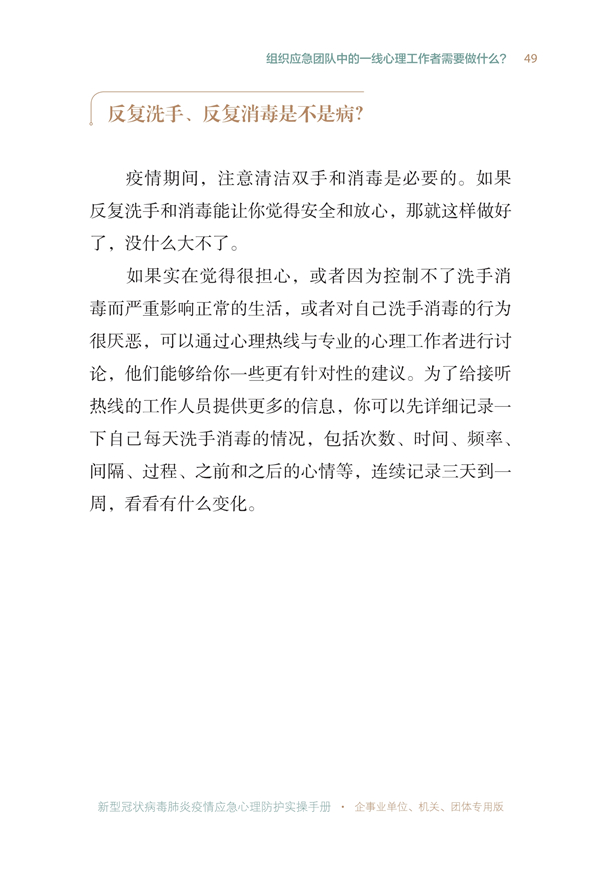 组织应急团队中的一线心理工作者需要做什么？ 49

反复洗手、反复消毒是不是病？

疫情期间，注意清洁双手和消毒是必要的。如果反复洗手和消毒能让你觉得安全和放心，那就这样做好了，没什么大不了。

如果实在觉得很担心，或者因为控制不了洗手消毒而严重影响正常的生活，或者对自己洗手消毒的行为很厌恶，可以通过心理热线与专业的心理工作者进行讨论，他们能够给你一些更有针对性的建议。为了给接听热线的工作人员提供更多的信息，你可以先详细记录一下自己每天洗手消毒的情况，包括次数、时间、频率、间隔、过程、之前和之后的心情等，连续记录三天到一周，看看有什么变化。

新型冠状病毒肺炎疫情应急心理防护实操手册 · 企事业单位、机关、团体专用版